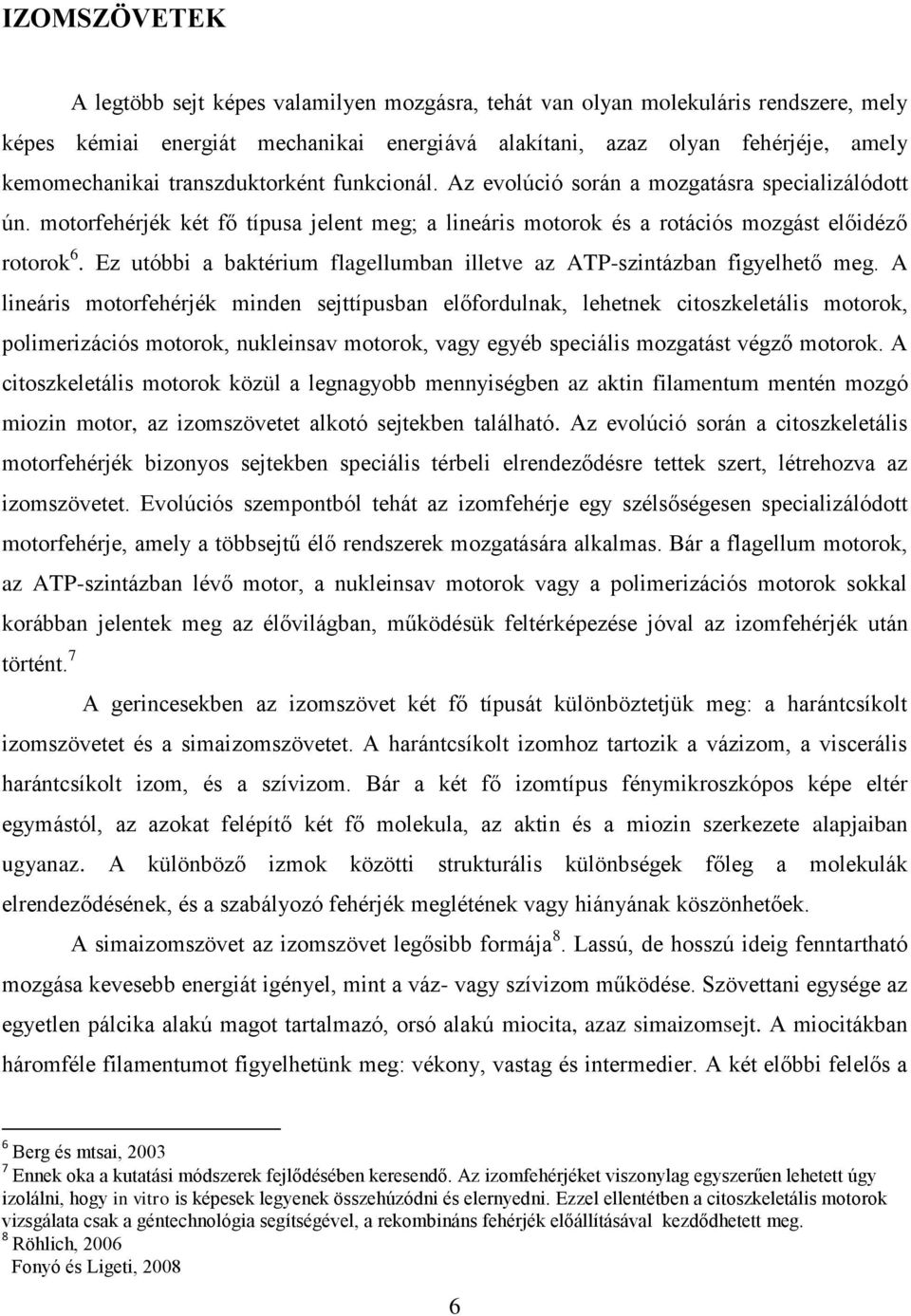 IZOMSZÖVETEK

A legtöbb sejt képes valamilyen mozgásra, tehát van olyan molekuláris rendszere, mely képes kémiai energiát mechanikai energiává alakítani, azaz olyan fehérjéje, amely kemomechanikai transzduktorként funkcionál. Az evolúció során a mozgatásra specializálódott ún. motorfehérjék két fő típusa jelent meg; a lineáris motorok és a rotációs mozgást előidéző rotorok$^6$. Ez utóbbi a baktérium flagellumban illetve az ATP-szintázban figyelhető meg. A lineáris motorfehérjék minden sejttípusban előfordulnak, lehetnek citoszkeletális motorok, polimerizációs motorok, nukleinsav motorok, vagy egyéb speciális mozgatást végző motorok. A citoszkeletális motorok közül a legnagyobb mennyiségben az aktin filamentum mentén mozgó miozin motor, az izomszövetet alkotó sejtekben található. Az evolúció során a citoszkeletális motorfehérjék bizonyos sejtekben speciális térbeli elrendeződésre tettek szert, létrehozva az izomszövetet. Evolúciós szempontból tehát az izomfehérje egy szélsőségesen specializálódott motorfehérje, amely a többsejtű élő rendszerek mozgatására alkalmas. Bár a flagellum motorok, az ATP-szintázban lévő motor, a nukleinsav motorok vagy a polimerizációs motorok sokkal korábban jelentek meg az élővilágban, működésük feltérképezése jóval az izomfehérjék után történt.$^7$

A gerincesekben az izomszövet két fő típusát különböztetjük meg: a harántcsíkolt izomszövetet és a simaizomszövetet. A harántcsíkolt izomhoz tartozik a vázizom, a viscerális harántcsíkolt izom, és a szívizom. Bár a két fő izomtípus fénymikroszkópos képe eltér egymástól, az azokat felépítő két fő molekula, az aktin és a miozin szerkezete alapjaiban ugyanaz. A különböző izmok közötti strukturális különbségek főleg a molekulák elrendeződésének, és a szabályozó fehérjék meglétének vagy hiányának köszönhetőek.

A simaizomszövet az izomszövet legősibb formája$^8$. Lassú, de hosszú ideig fenntartható mozgása kevesebb energiát igényel, mint a váz- vagy szívizom működése. Szövettani egysége az egyetlen pálcika alakú magot tartalmazó, orsó alakú miocita, azaz simaizomsejt. A miocitákban háromféle filamentumot figyelhetünk meg: vékony, vastag és intermedier. A két előbbi felelős a

$^6$ Berg és mtsai, 2003
$^7$ Ennek oka a kutatási módszerek fejlődésében keresendő. Az izomfehérjéket viszonylag egyszerűen lehetett úgy izolálni, hogy in vitro is képesek legyenek összehúzódni és elernyedni. Ezzel ellentétben a citoszkeletális motorok vizsgálata csak a géntechnológia segítségével, a rekombináns fehérjék előállításával kezdődhetett meg.
$^8$ Röhlich, 2006
Fonyó és Ligeti, 2008

6